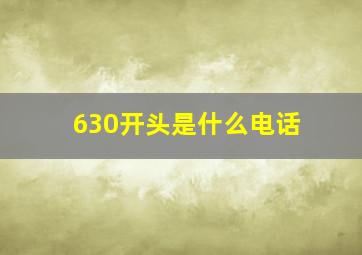 630开头是什么电话